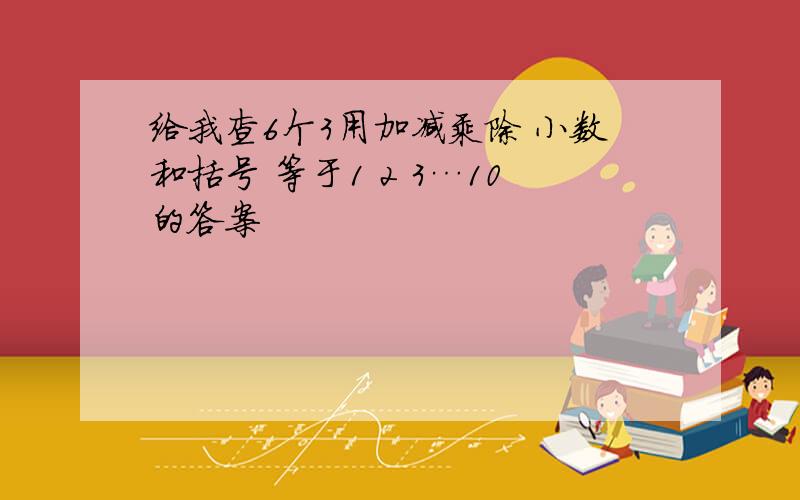 给我查6个3用加减乘除 小数和括号 等于1 2 3…10的答案